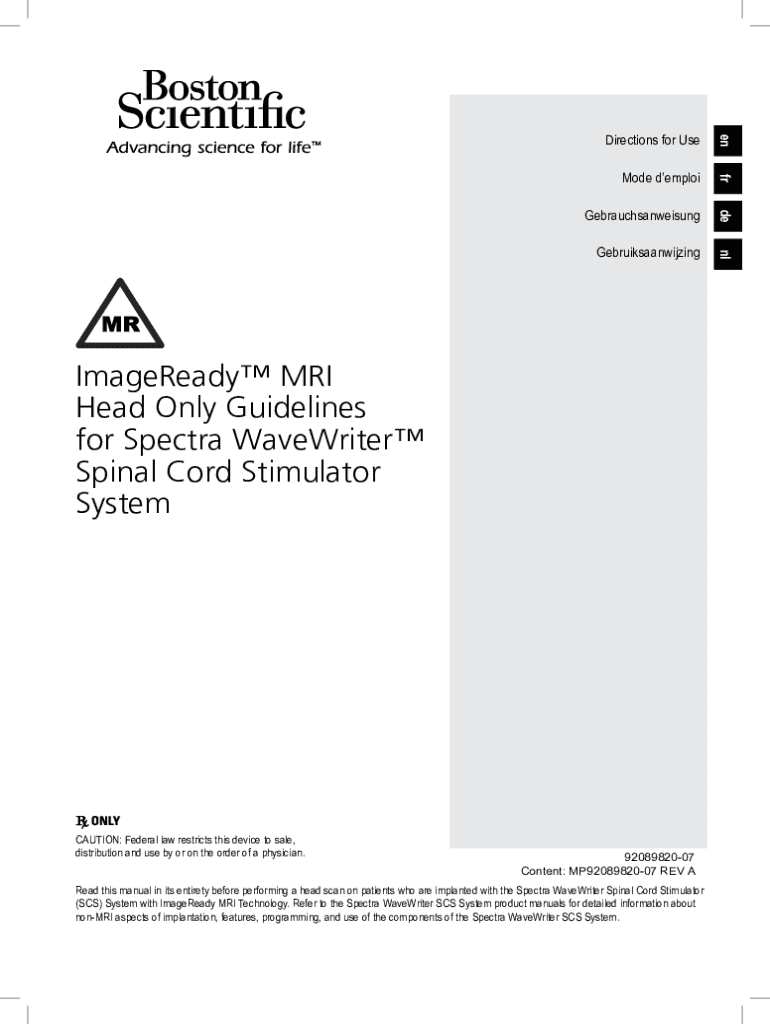 Boston Scientific
Advancing science for life™

Directions for Use en

Mode d'emploi fr

Gebrauchsanweisung de

Gebruiksaanwijzing nl

MR

ImageReady™ MRI Head Only Guidelines for Spectra WaveWriter™ Spinal Cord Stimulator System

℞ ONLY
CAUTION: Federal law restricts this device to sale, distribution and use by or on the order of a physician.

92089820-07
Content: MP92089820-07 REV A

Read this manual in its entirety before performing a head scan on patients who are implanted with the Spectra WaveWriter Spinal Cord Stimulator (SCS) System with ImageReady MRI Technology. Refer to the Spectra WaveWriter SCS System product manuals for detailed information about non-MRI aspects of implantation, features, programming, and use of the components of the Spectra WaveWriter SCS System.